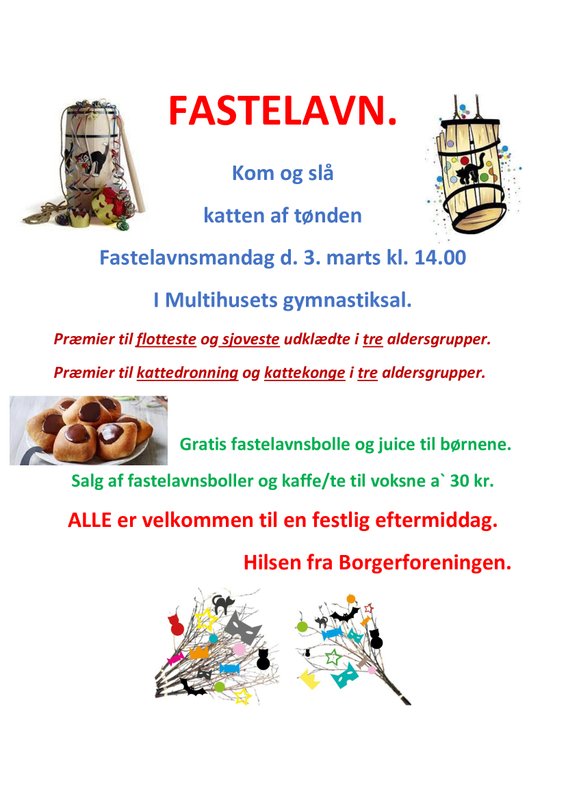 FASTELAVN.

Kom og slå

katten af tønden

Fastelavnsmandag d. 3. marts kl. 14.00

I Multihusets gymnastiksal.

Præmier til flotteste og sjoveste udklædte i tre aldersgrupper.

Præmier til kattedronning og kattekonge i tre aldersgrupper.

Gratis fastelavnsbolle og juice til børnene.

Salg af fastelavnsboller og kaffe/te til voksne a` 30 kr.

ALLE er velkommen til en festlig eftermiddag.

Hilsen fra Borgerforeningen.